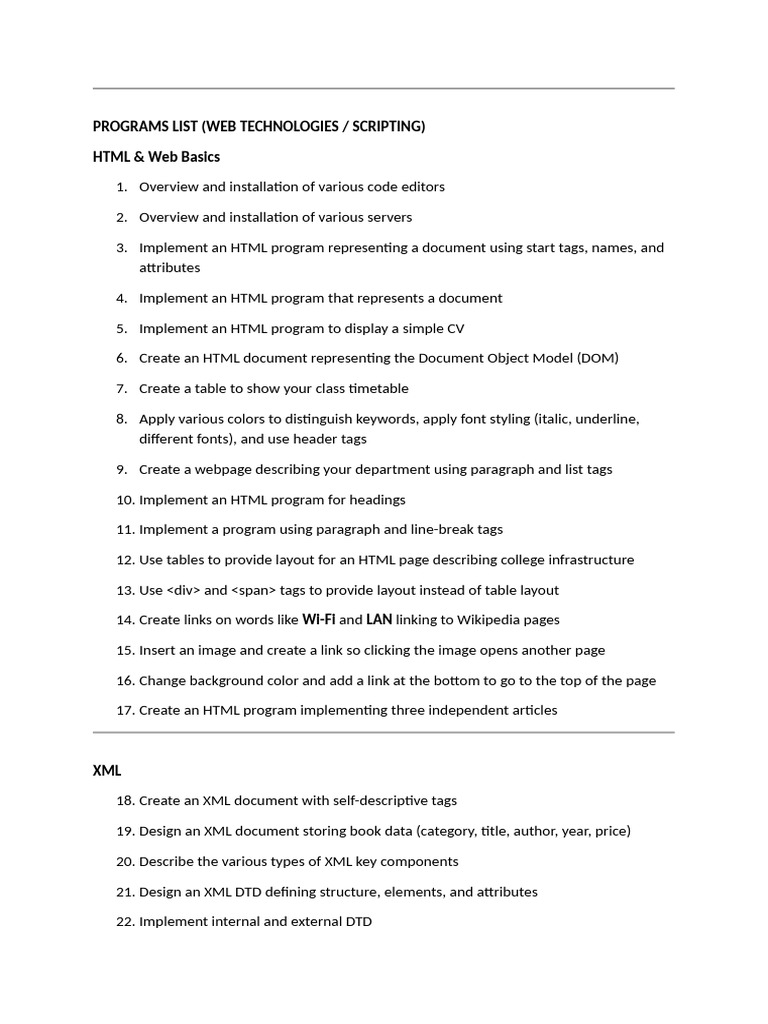 PROGRAMS LIST (WEB TECHNOLOGIES / SCRIPTING)

HTML & Web Basics

1. Overview and installation of various code editors
2. Overview and installation of various servers
3. Implement an HTML program representing a document using start tags, names, and attributes
4. Implement an HTML program that represents a document
5. Implement an HTML program to display a simple CV
6. Create an HTML document representing the Document Object Model (DOM)
7. Create a table to show your class timetable
8. Apply various colors to distinguish keywords, apply font styling (italic, underline, different fonts), and use header tags
9. Create a webpage describing your department using paragraph and list tags
10. Implement an HTML program for headings
11. Implement a program using paragraph and line-break tags
12. Use tables to provide layout for an HTML page describing college infrastructure
13. Use <div> and <span> tags to provide layout instead of table layout
14. Create links on words like Wi-Fi and LAN linking to Wikipedia pages
15. Insert an image and create a link so clicking the image opens another page
16. Change background color and add a link at the bottom to go to the top of the page
17. Create an HTML program implementing three independent articles

XML

18. Create an XML document with self-descriptive tags
19. Design an XML document storing book data (category, title, author, year, price)
20. Describe the various types of XML key components
21. Design an XML DTD defining structure, elements, and attributes
22. Implement internal and external DTD